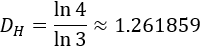 $D_H = \frac{\ln 4}{\ln 3} \approx 1.261859$